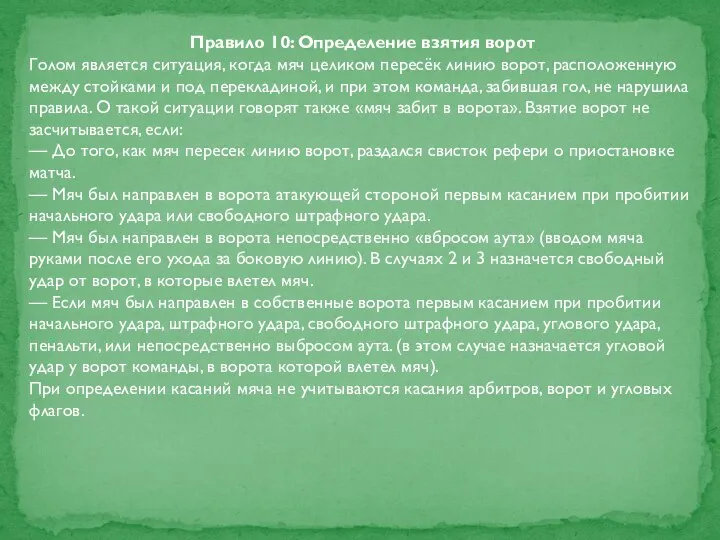 Правило 10: Определение взятия ворот
Голом является ситуация, когда мяч целиком пересёк линию ворот, расположенную между стойками и под перекладиной, и при этом команда, забившая гол, не нарушила правила. О такой ситуации говорят также «мяч забит в ворота». Взятие ворот не засчитывается, если:
— До того, как мяч пересек линию ворот, раздался свисток рефери о приостановке матча.
— Мяч был направлен в ворота атакующей стороной первым касанием при пробитии начального удара или свободного штрафного удара.
— Мяч был направлен в ворота непосредственно «вбросом аута» (вводом мяча руками после его ухода за боковую линию). В случаях 2 и 3 назначется свободный удар от ворот, в которые влетел мяч.
— Если мяч был направлен в собственные ворота первым касанием при пробитии начального удара, штрафного удара, свободного штрафного удара, углового удара, пенальти, или непосредственно выбросом аута. (в этом случае назначается угловой удар у ворот команды, в ворота которой влетел мяч).
При определении касаний мяча не учитываются касания арбитров, ворот и угловых флагов.